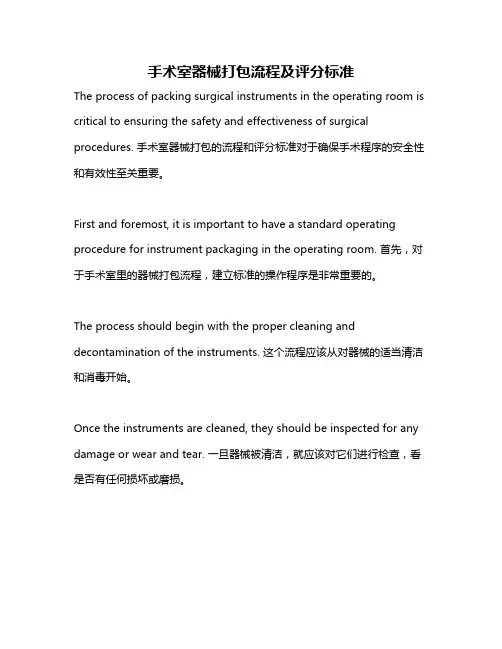 手术室器械打包流程及评分标准

The process of packing surgical instruments in the operating room is critical to ensuring the safety and effectiveness of surgical procedures. 手术室器械打包的流程和评分标准对于确保手术程序的安全性和有效性至关重要。

First and foremost, it is important to have a standard operating procedure for instrument packaging in the operating room. 首先，对于手术室里的器械打包流程，建立标准的操作程序是非常重要的。

The process should begin with the proper cleaning and decontamination of the instruments. 这个流程应该从对器械的适当清洁和消毒开始。

Once the instruments are cleaned, they should be inspected for any damage or wear and tear. 一旦器械被清洁，就应该对它们进行检查，看是否有任何损坏或磨损。